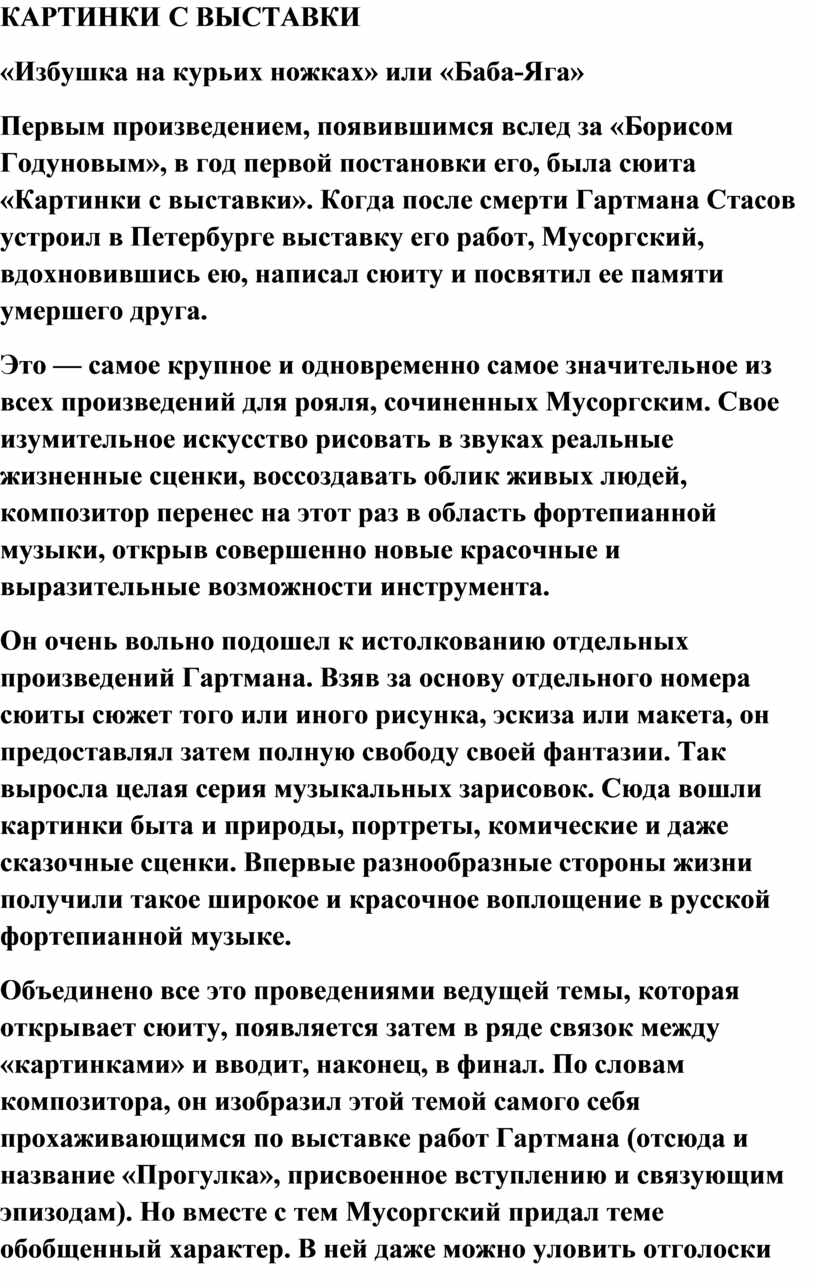 КАРТИНКИ С ВЫСТАВКИ

«Избушка на курьих ножках» или «Баба-Яга»

Первым произведением, появившимся вслед за «Борисом Годуновым», в год первой постановки его, была сюита «Картинки с выставки». Когда после смерти Гартмана Стасов устроил в Петербурге выставку его работ, Мусоргский, вдохновившись ею, написал сюиту и посвятил ее памяти умершего друга.

Это — самое крупное и одновременно самое значительное из всех произведений для рояля, сочиненных Мусоргским. Свое изумительное искусство рисовать в звуках реальные жизненные сценки, воссоздавать облик живых людей, композитор перенес на этот раз в область фортепианной музыки, открыв совершенно новые красочные и выразительные возможности инструмента.

Он очень вольно подошел к истолкованию отдельных произведений Гартмана. Взяв за основу отдельного номера сюиты сюжет того или иного рисунка, эскиза или макета, он предоставлял затем полную свободу своей фантазии. Так выросла целая серия музыкальных зарисовок. Сюда вошли картинки быта и природы, портреты, комические и даже сказочные сценки. Впервые разнообразные стороны жизни получили такое широкое и красочное воплощение в русской фортепианной музыке.

Объединено все это проведениями ведущей темы, которая открывает сюиту, появляется затем в ряде связок между «картинками» и вводит, наконец, в финал. По словам композитора, он изобразил этой темой самого себя прохаживающимся по выставке работ Гартмана (отсюда и название «Прогулка», присвоенное вступлению и связующим эпизодам). Но вместе с тем Мусоргский придал теме обобщенный характер. В ней даже можно уловить отголоски